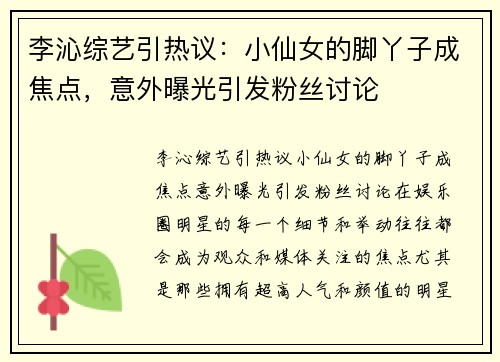 李沁综艺引热议：小仙女的脚丫子成焦点，意外曝光引发粉丝讨论

李沁综艺引热议小仙女的脚丫子成焦点意外曝光引发粉丝讨论在娱乐圈明星的每一个细节和举动往往都会成为观众和媒体关注的焦点尤其是那些拥有超高人气和颜值的明星